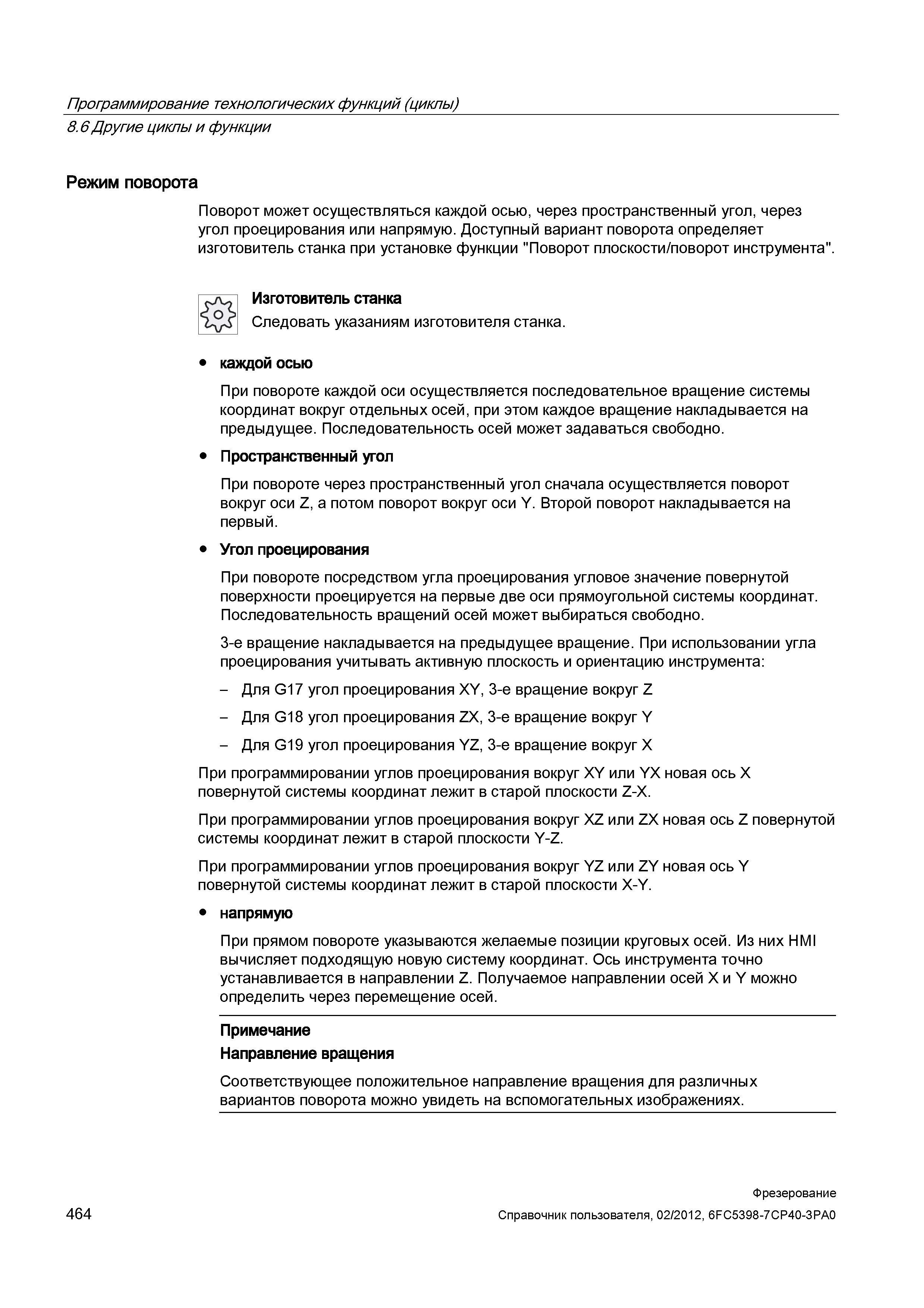 Программирование технологических функций (циклы)
8.6 Другие циклы и функции

Режим поворота

Поворот может осуществляться каждой осью, через пространственный угол, через угол проецирования или напрямую. Доступный вариант поворота определяет изготовитель станка при установке функции "Поворот плоскости/поворот инструмента".

Изготовитель станка
Следовать указаниям изготовителя станка.

• каждой осью

При повороте каждой оси осуществляется последовательное вращение системы координат вокруг отдельных осей, при этом каждое вращение накладывается на предыдущее. Последовательность осей может задаваться свободно.

• Пространственный угол

При повороте через пространственный угол сначала осуществляется поворот вокруг оси Z, а потом поворот вокруг оси Y. Второй поворот накладывается на первый.

• Угол проецирования

При повороте посредством угла проецирования угловое значение повернутой поверхности проецируется на первые две оси прямоугольной системы координат. Последовательность вращений осей может выбираться свободно.

3-е вращение накладывается на предыдущее вращение. При использовании угла проецирования учитывать активную плоскость и ориентацию инструмента:

– Для G17 угол проецирования XY, 3-е вращение вокруг Z

– Для G18 угол проецирования ZX, 3-е вращение вокруг Y

– Для G19 угол проецирования YZ, 3-е вращение вокруг X

При программировании углов проецирования вокруг XY или YX новая ось X повернутой системы координат лежит в старой плоскости Z-X.

При программировании углов проецирования вокруг XZ или ZX новая ось Z повернутой системы координат лежит в старой плоскости Y-Z.

При программировании углов проецирования вокруг YZ или ZY новая ось Y повернутой системы координат лежит в старой плоскости X-Y.

• напрямую

При прямом повороте указываются желаемые позиции круговых осей. Из них HMI вычисляет подходящую новую систему координат. Ось инструмента точно устанавливается в направлении Z. Получаемое направлении осей X и Y можно определить через перемещение осей.

Примечание
Направление вращения

Соответствующее положительное направление вращения для различных вариантов поворота можно увидеть на вспомогательных изображениях.

464

Фрезерование
Справочник пользователя, 02/2012, 6FC5398-7CP40-3PA0